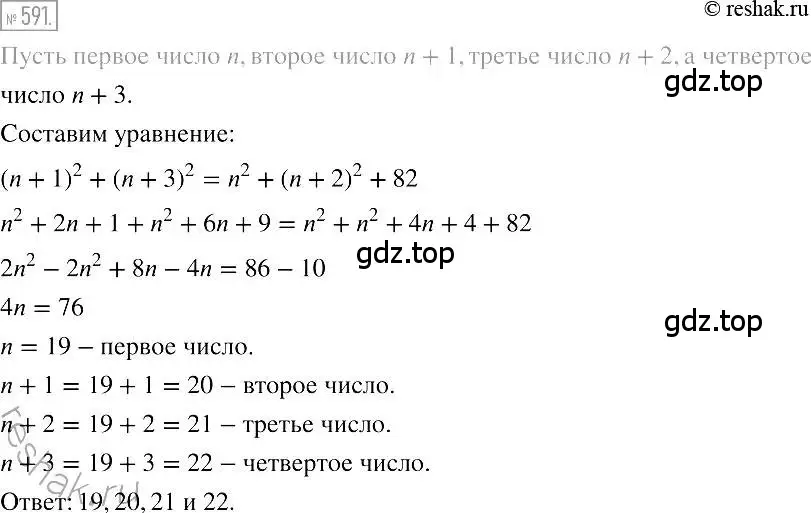 № 591.

© reshak.ru

Пусть первое число $n$, второе число $n + 1$, третье число $n + 2$, а четвертое число $n + 3$.

gdz.top

Составим уравнение:

$(n + 1)^2 + (n + 3)^2 = n^2 + (n + 2)^2 + 82$

$n^2 + 2n + 1 + n^2 + 6n + 9 = n^2 + n^2 + 4n + 4 + 82$

$2n^2 - 2n^2 + 8n - 4n = 86 - 10$

gdz.top

$4n = 76$

gdz.top

$n = 19$ – первое число.

$n + 1 = 19 + 1 = 20$ – второе число.

$n + 2 = 19 + 2 = 21$ – третье число.

$n + 3 = 19 + 3 = 22$ – четвертое число.

reshak.ru

Ответ: 19, 20, 21 и 22.